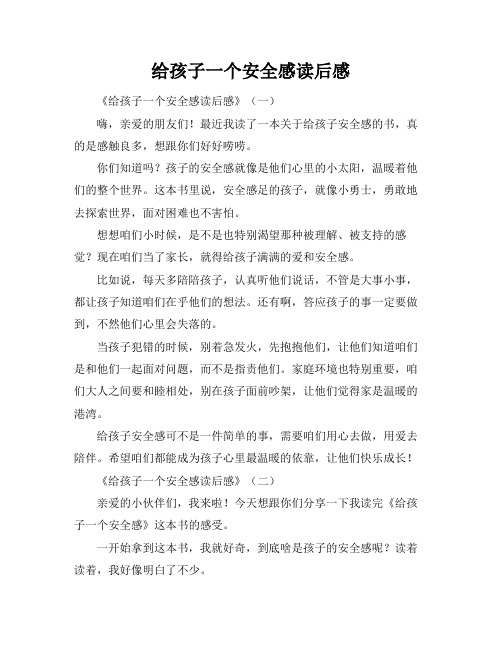 给孩子一个安全感读后感

《给孩子一个安全感读后感》（一）

嗨，亲爱的朋友们！最近我读了一本关于给孩子安全感的书，真的是感触良多，想跟你们好好唠唠。

你们知道吗？孩子的安全感就像是他们心里的小太阳，温暖着他们的整个世界。这本书里说，安全感足的孩子，就像小勇士，勇敢地去探索世界，面对困难也不害怕。

想想咱们小时候，是不是也特别渴望那种被理解、被支持的感觉？现在咱们当了家长，就得给孩子满满的爱和安全感。

比如说，每天多陪陪孩子，认真听他们说话，不管是大事小事，都让孩子知道咱们在乎他们的想法。还有啊，答应孩子的事一定要做到，不然他们心里会失落的。

当孩子犯错的时候，别着急发火，先抱抱他们，让他们知道咱们是和他们一起面对问题，而不是指责他们。家庭环境也特别重要，咱们大人之间要和睦相处，别在孩子面前吵架，让他们觉得家是温暖的港湾。

给孩子安全感可不是一件简单的事，需要咱们用心去做，用爱去陪伴。希望咱们都能成为孩子心里最温暖的依靠，让他们快乐成长！

《给孩子一个安全感读后感》（二）

亲爱的小伙伴们，我来啦！今天想跟你们分享一下我读完《给孩子一个安全感》这本书的感受。

一开始拿到这本书，我就好奇，到底啥是孩子的安全感呢？读着读着，我好像明白了不少。